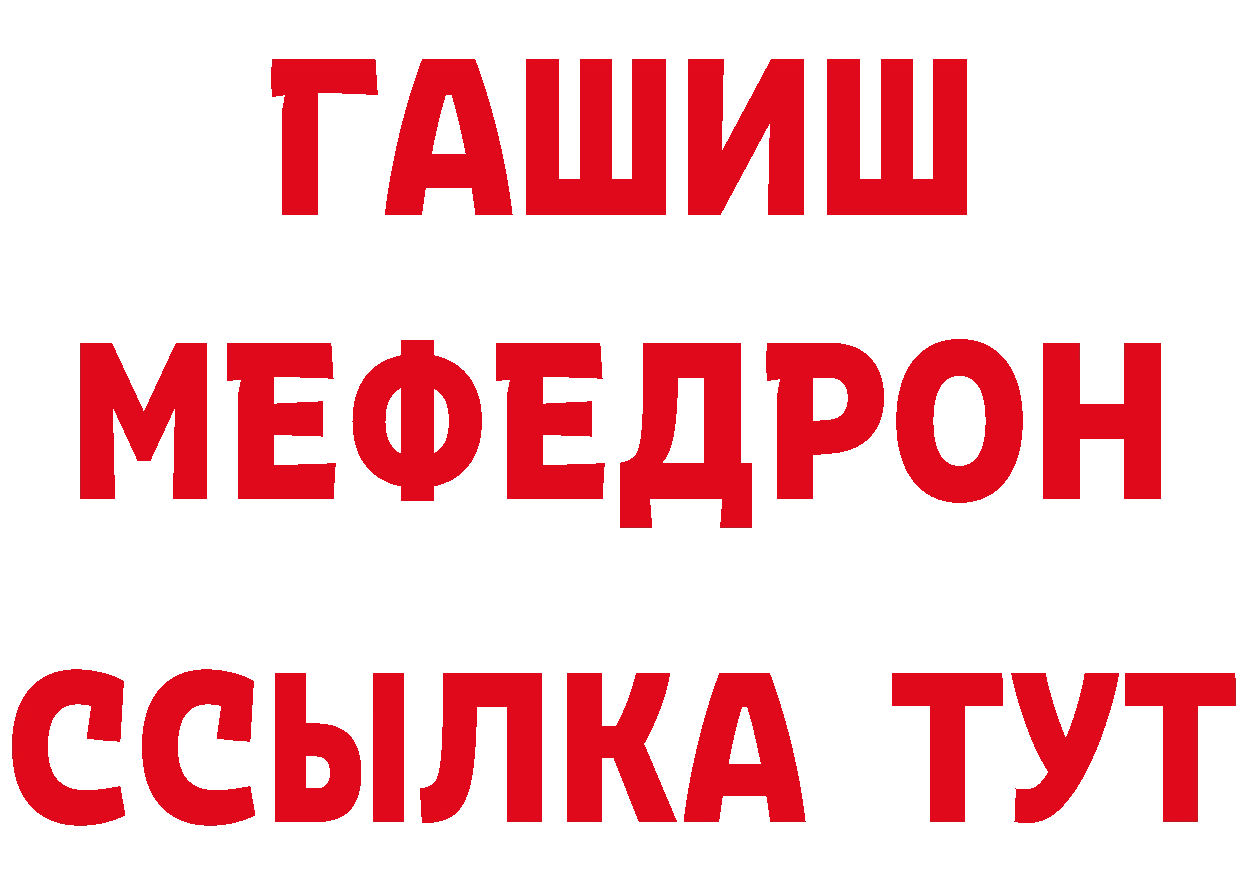 ГАШИШ
МЕФЕДРОН
ССЫЛКА ТУТ